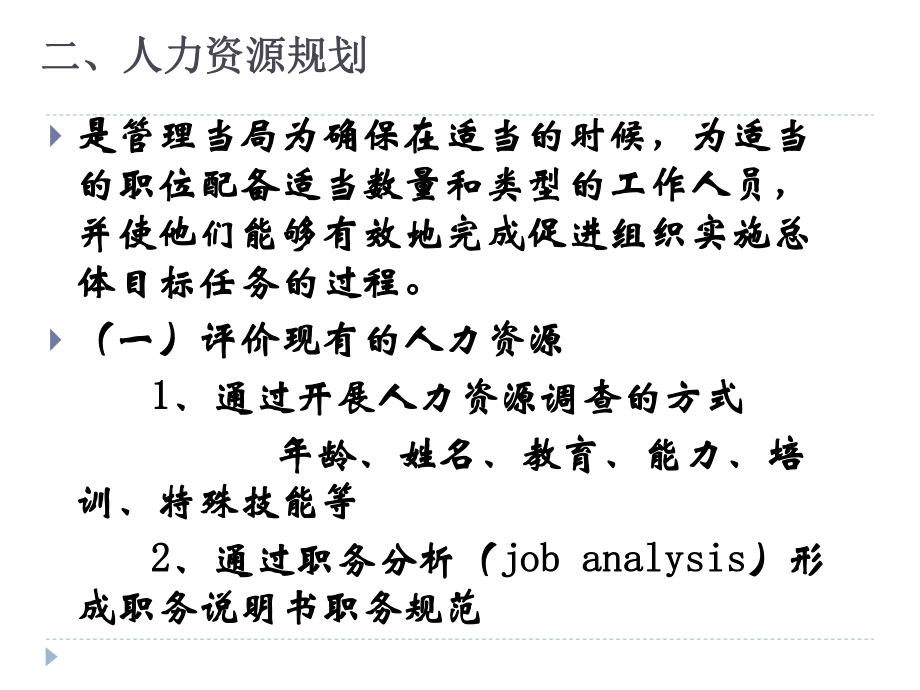 二、人力资源规划

是管理当局为确保在适当的时候，为适当的职位配备适当数量和类型的工作人员，并使他们能够有效地完成促进组织实施总体目标任务的过程。

（一）评价现有的人力资源

1、通过开展人力资源调查的方式

年龄、姓名、教育、能力、培训、特殊技能等

2、通过职务分析（job analysis）形成职务说明书职务规范